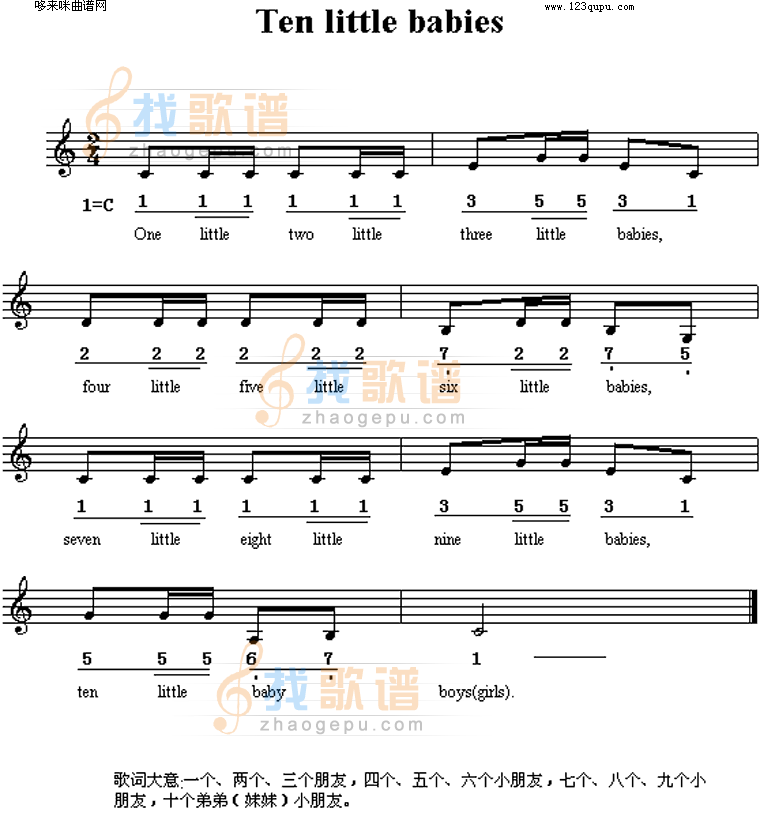 哆来咪曲谱网

www.123qupu.com

Ten little babies

找歌谱 zhaogepu.com

$\frac{2}{4}$

1=C

1 1 1 1 1 1 | 3 5 5 3 1
One little two little three little babies,

2 2 2 2 2 2 | 7 2 2 7 5
four little five little six little babies,

找歌谱 zhaogepu.com

1 1 1 1 1 1 | 3 5 5 3 1
seven little eight little nine little babies,

5 5 5 6 7 | 1 —
ten little baby boys(girls).

找歌谱 zhaogepu.com

歌词大意:一个、两个、三个朋友，四个、五个、六个小朋友，七个、八个、九个小朋友，十个弟弟（妹妹）小朋友。